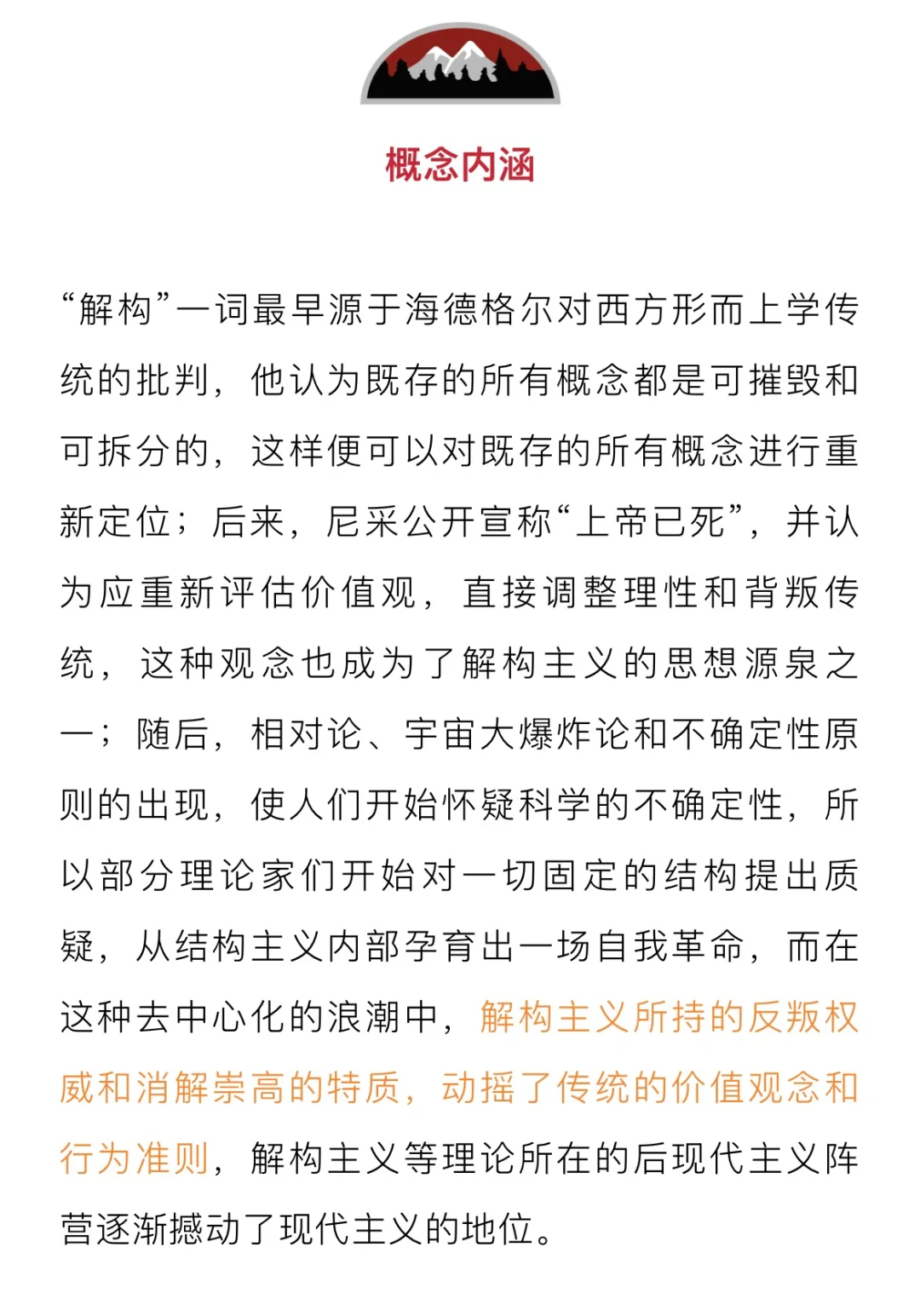 概念内涵

“解构”一词最早源于海德格尔对西方形而上学传统的批判，他认为既存的所有概念都是可摧毁和可拆分的，这样便可以对既存的所有概念进行重新定位；后来，尼采公开宣称“上帝已死”，并认为应重新评估价值观，直接调整理性和背叛传统，这种观念也成为了解构主义的思想源泉之一；随后，相对论、宇宙大爆炸论和不确定性原则的出现，使人们开始怀疑科学的不确定性，所以部分理论家们开始对一切固定的结构提出质疑，从结构主义内部孕育出一场自我革命，而在这种去中心化的浪潮中，解构主义所持的反叛权威和消解崇高的特质，动摇了传统的价值观念和行为准则，解构主义等理论所在的后现代主义阵营逐渐撼动了现代主义的地位。